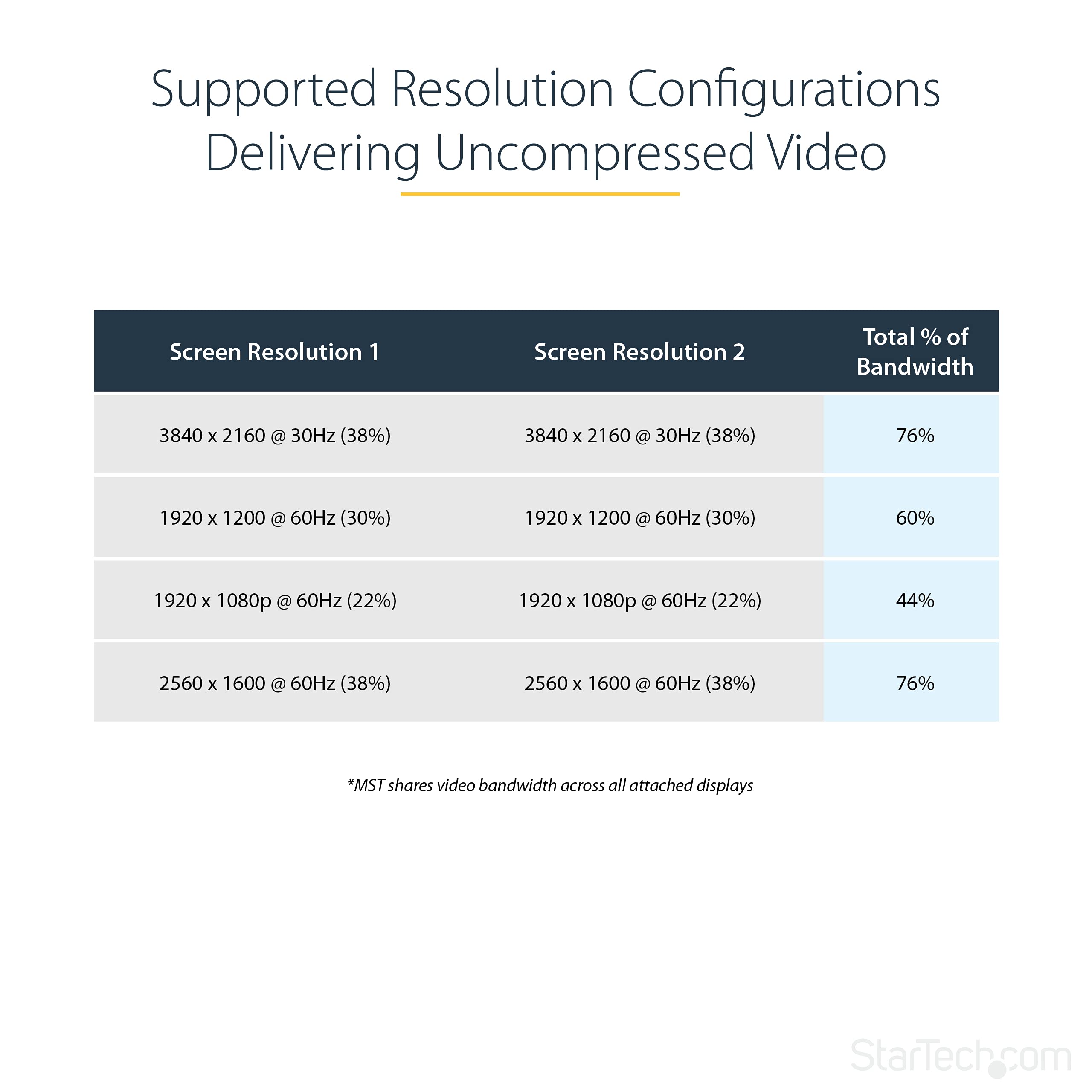 Supported Resolution Configurations Delivering Uncompressed Video

| Screen Resolution 1 | Screen Resolution 2 | Total % of Bandwidth |
|---|---|---|
| 3840 x 2160 @ 30Hz (38%) | 3840 x 2160 @ 30Hz (38%) | 76% |
| 1920 x 1200 @ 60Hz (30%) | 1920 x 1200 @ 60Hz (30%) | 60% |
| 1920 x 1080p @ 60Hz (22%) | 1920 x 1080p @ 60Hz (22%) | 44% |
| 2560 x 1600 @ 60Hz (38%) | 2560 x 1600 @ 60Hz (38%) | 76% |

*MST shares video bandwidth across all attached displays

StarTech.com